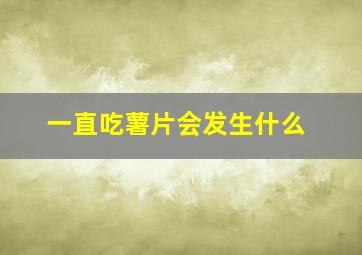 一直吃薯片会发生什么